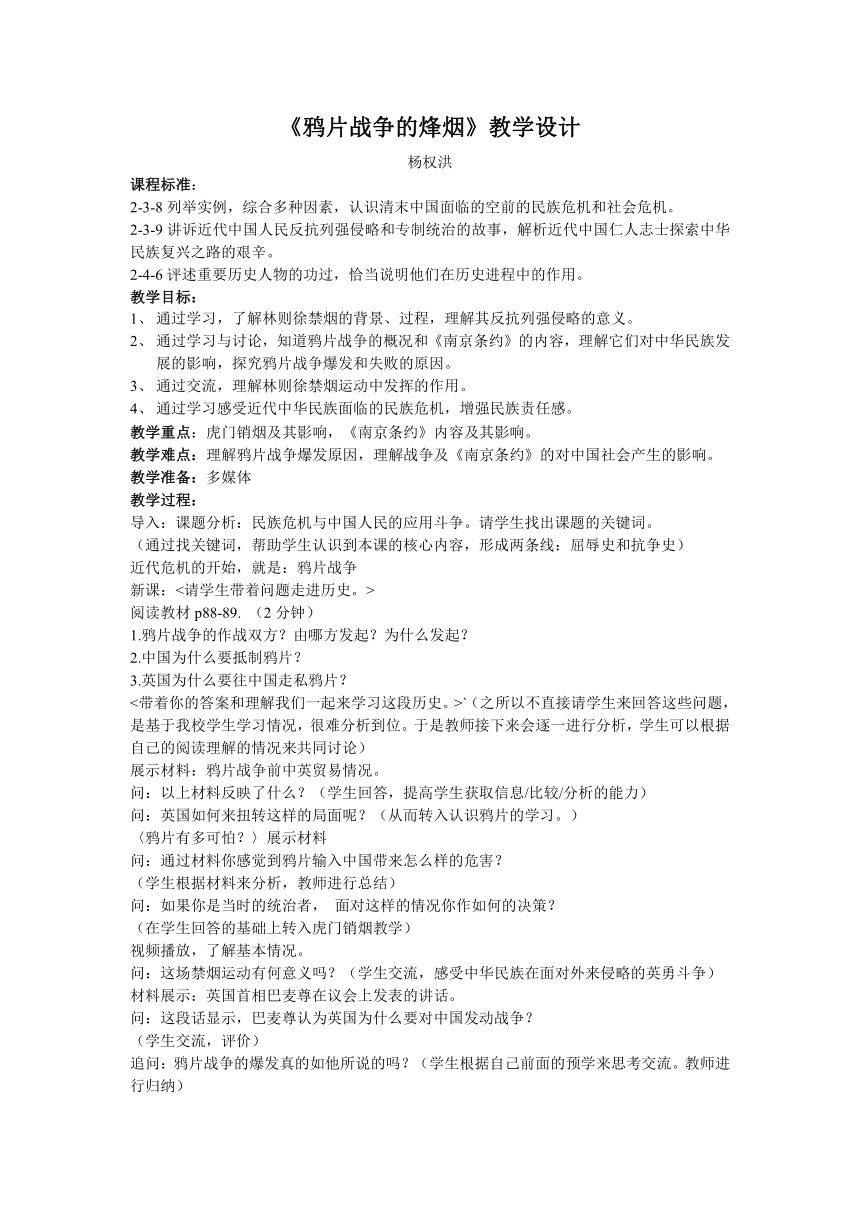 《鸦片战争的烽烟》教学设计

杨权洪

课程标准：

2-3-8 列举实例，综合多种因素，认识清末中国面临的空前的民族危机和社会危机。

2-3-9 讲诉近代中国人民反抗列强侵略和专制统治的故事，解析近代中国仁人志士探索中华民族复兴之路的艰辛。

2-4-6 评述重要历史人物的功过，恰当说明他们在历史进程中的作用。

教学目标：

1、 通过学习，了解林则徐禁烟的背景、过程，理解其反抗列强侵略的意义。

2、 通过学习与讨论，知道鸦片战争的概况和《南京条约》的内容，理解它们对中华民族发展的影响，探究鸦片战争爆发和失败的原因。

3、 通过交流，理解林则徐禁烟运动中发挥的作用。

4、 通过学习感受近代中华民族面临的民族危机，增强民族责任感。

教学重点：虎门销烟及其影响，《南京条约》内容及其影响。

教学难点：理解鸦片战争爆发原因，理解战争及《南京条约》的对中国社会产生的影响。

教学准备：多媒体

教学过程：

导入：课题分析：民族危机与中国人民的应用斗争。请学生找出课题的关键词。

（通过找关键词，帮助学生认识到本课的核心内容，形成两条线：屈辱史和抗争史）

近代危机的开始，就是：鸦片战争

新课：<请学生带着问题走进历史。>

阅读教材 p88-89. （2 分钟）

1.鸦片战争的作战双方？由哪方发起？为什么发起？

2.中国为什么要抵制鸦片？

3.英国为什么要往中国走私鸦片？

<带着你的答案和理解我们一起来学习这段历史。>`（之所以不直接请学生来回答这些问题，是基于我校学生学习情况，很难分析到位。于是教师接下来会逐一进行分析，学生可以根据自己的阅读理解的情况来共同讨论）

展示材料：鸦片战争前中英贸易情况。

问：以上材料反映了什么？（学生回答，提高学生获取信息/比较/分析的能力）

问：英国如何来扭转这样的局面呢？（从而转入认识鸦片的学习。）

〈鸦片有多可怕？〉展示材料

问：通过材料你感觉到鸦片输入中国带来怎么样的危害？

（学生根据材料来分析，教师进行总结）

问：如果你是当时的统治者， 面对这样的情况你作如何的决策？

（在学生回答的基础上转入虎门销烟教学）

视频播放，了解基本情况。

问：这场禁烟运动有何意义吗？（学生交流，感受中华民族在面对外来侵略的英勇斗争）

材料展示：英国首相巴麦尊在议会上发表的讲话。

问：这段话显示，巴麦尊认为英国为什么要对中国发动战争？

（学生交流，评价）

追问：鸦片战争的爆发真的如他所说的吗？（学生根据自己前面的预学来思考交流。教师进行归纳）